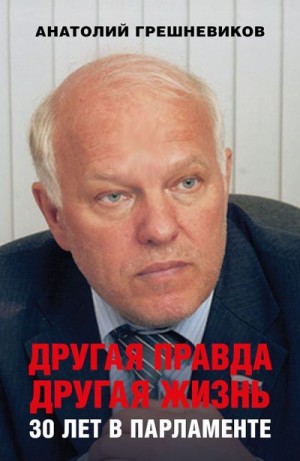 АНАТОЛИЙ ГРЕШНЕВИКОВ

ДРУГАЯ ПРАВДА
ДРУГАЯ ЖИЗНЬ
30 ЛЕТ В ПАРЛАМЕНТЕ